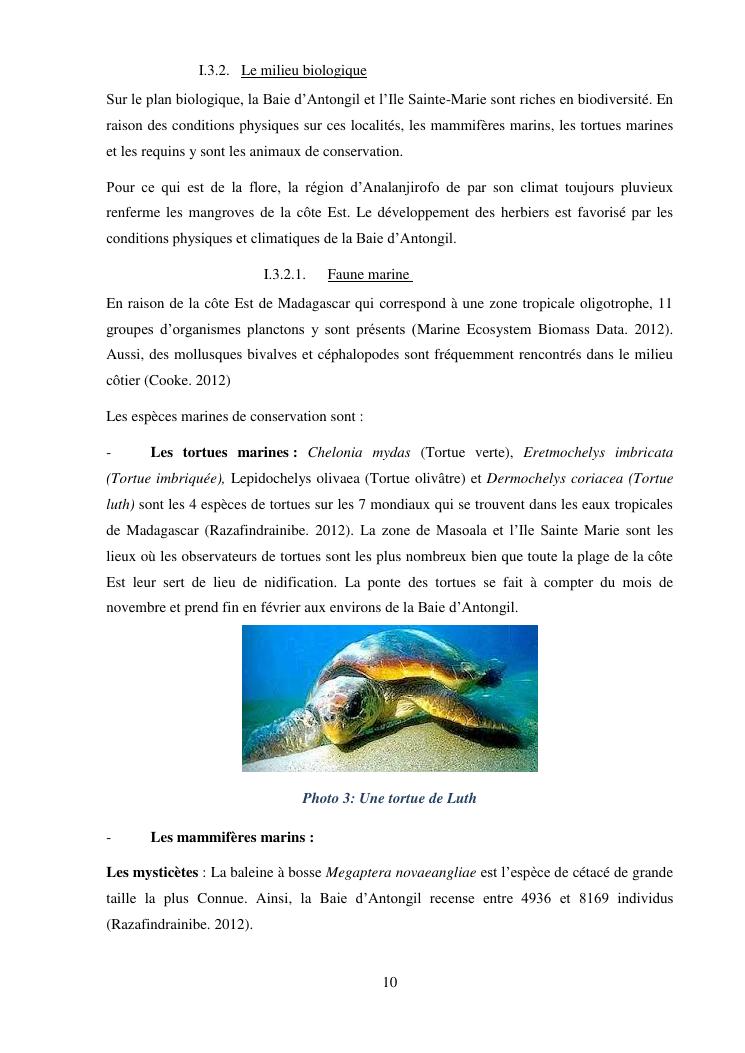 I.3.2. Le milieu biologique

Sur le plan biologique, la Baie d'Antongil et l'Ile Sainte-Marie sont riches en biodiversité. En raison des conditions physiques sur ces localités, les mammifères marins, les tortues marines et les requins y sont les animaux de conservation.

Pour ce qui est de la flore, la région d'Analanjirofo de par son climat toujours pluvieux renferme les mangroves de la côte Est. Le développement des herbiers est favorisé par les conditions physiques et climatiques de la Baie d'Antongil.

I.3.2.1. Faune marine

En raison de la côte Est de Madagascar qui correspond à une zone tropicale oligotrophe, 11 groupes d'organismes planctons y sont présents (Marine Ecosystem Biomass Data. 2012). Aussi, des mollusques bivalves et céphalopodes sont fréquemment rencontrés dans le milieu côtier (Cooke. 2012)

Les espèces marines de conservation sont :

- Les tortues marines : Chelonia mydas (Tortue verte), Eretmochelys imbricata (Tortue imbriquée), Lepidochelys olivaea (Tortue olivâtre) et Dermochelys coriacea (Tortue luth) sont les 4 espèces de tortues sur les 7 mondiaux qui se trouvent dans les eaux tropicales de Madagascar (Razafindrainibe. 2012). La zone de Masoala et l'Ile Sainte Marie sont les lieux où les observateurs de tortues sont les plus nombreux bien que toute la plage de la côte Est leur sert de lieu de nidification. La ponte des tortues se fait à compter du mois de novembre et prend fin en février aux environs de la Baie d'Antongil.

Photo 3: Une tortue de Luth

- Les mammifères marins :

Les mysticètes : La baleine à bosse Megaptera novaeangliae est l'espèce de cétacé de grande taille la plus Connue. Ainsi, la Baie d'Antongil recense entre 4936 et 8169 individus (Razafindrainibe. 2012).

10